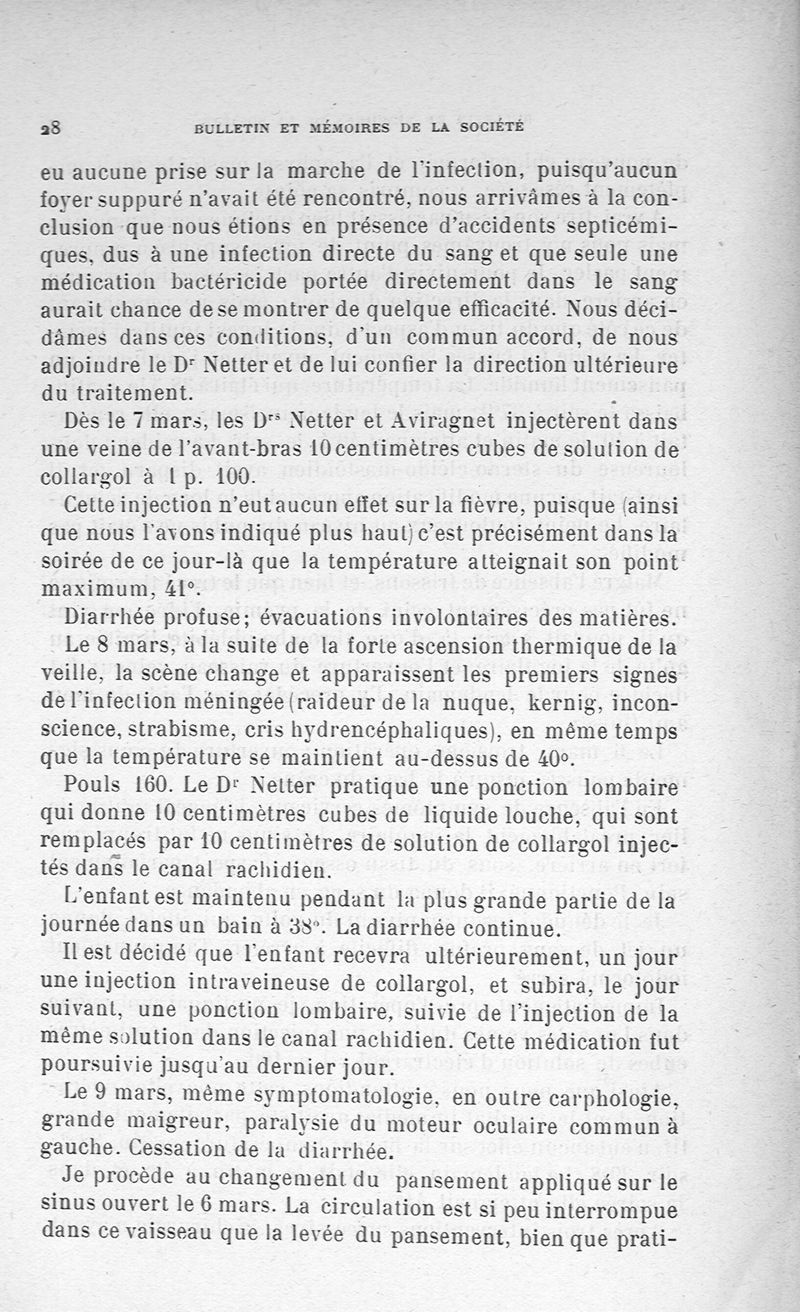 28 BULLETIN ET MÉMOIRES DE LA SOCIÉTÉ

eu aucune prise sur la marche de l'infection, puisqu'aucun foyer suppuré n'avait été rencontré, nous arrivâmes à la conclusion que nous étions en présence d'accidents septicémiques, dus à une infection directe du sang et que seule une médication bactéricide portée directement dans le sang aurait chance de se montrer de quelque efficacité. Nous décidâmes dans ces conditions, d'un commun accord, de nous adjoindre le Dr Netter et de lui confier la direction ultérieure du traitement.

Dès le 7 mars, les Drs Netter et Aviragnet injectèrent dans une veine de l'avant-bras 10 centimètres cubes de solution de collargol à 1 p. 100.

Cette injection n'eut aucun effet sur la fièvre, puisque (ainsi que nous l'avons indiqué plus haut) c'est précisément dans la soirée de ce jour-là que la température atteignait son point maximum, 41°.

Diarrhée profuse; évacuations involontaires des matières.

Le 8 mars, à la suite de la forte ascension thermique de la veille, la scène change et apparaissent les premiers signes de l'infection méningée (raideur de la nuque, kernig, inconscience, strabisme, cris hydrencéphaliques), en même temps que la température se maintient au-dessus de 40°.

Pouls 160. Le Dr Netter pratique une ponction lombaire qui donne 10 centimètres cubes de liquide louche, qui sont remplacés par 10 centimètres de solution de collargol injectés dans le canal rachidien.

L'enfant est maintenu pendant la plus grande partie de la journée dans un bain à 38°. La diarrhée continue.

Il est décidé que l'enfant recevra ultérieurement, un jour une injection intraveineuse de collargol, et subira, le jour suivant, une ponction lombaire, suivie de l'injection de la même solution dans le canal rachidien. Cette médication fut poursuivie jusqu'au dernier jour.

Le 9 mars, même symptomatologie, en outre carphologie, grande maigreur, paralysie du moteur oculaire commun à gauche. Cessation de la diarrhée.

Je procède au changement du pansement appliqué sur le sinus ouvert le 6 mars. La circulation est si peu interrompue dans ce vaisseau que la levée du pansement, bien que prati-